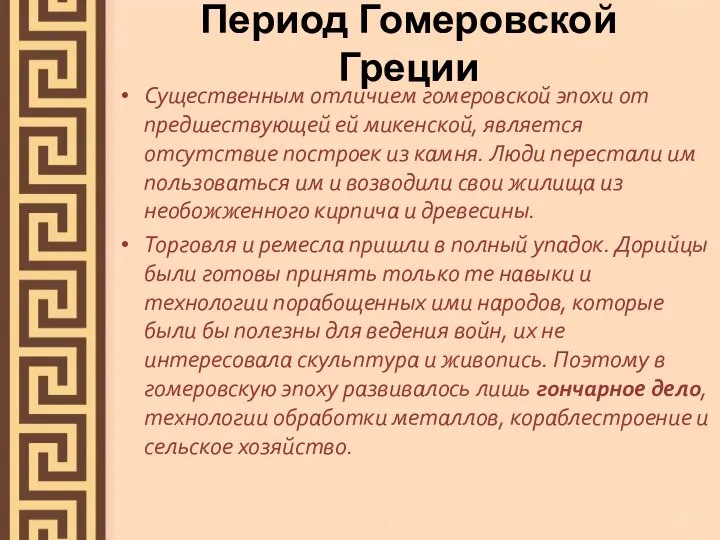 Период Гомеровской Греции

• Существенным отличием гомеровской эпохи от предшествующей ей микенской, является отсутствие построек из камня. Люди перестали им пользоваться им и возводили свои жилища из необожженного кирпича и древесины.

• Торговля и ремесла пришли в полный упадок. Дорийцы были готовы принять только те навыки и технологии порабощенных ими народов, которые были бы полезны для ведения войн, их не интересовала скульптура и живопись. Поэтому в гомеровскую эпоху развивалось лишь гончарное дело, технологии обработки металлов, кораблестроение и сельское хозяйство.